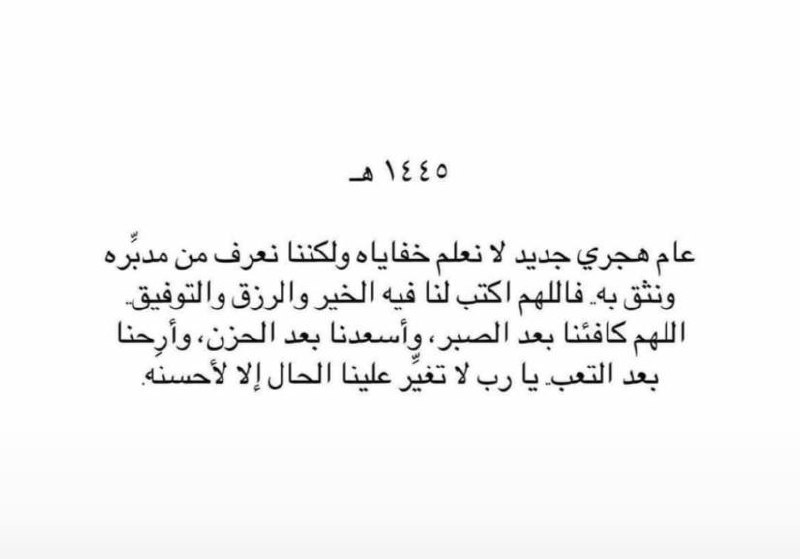 ١٤٤٥ هـ

عام هجري جديد لا نعلم خفاياه ولكننا نعرف من مدبِّره ونثق به. فاللهم اكتب لنا فيه الخير والرزق والتوفيق. اللهم كافئنا بعد الصبر، وأسعدنا بعد الحزن، وأرِحنا بعد التعب. يا رب لا تغيِّر علينا الحال إلا لأحسنه.